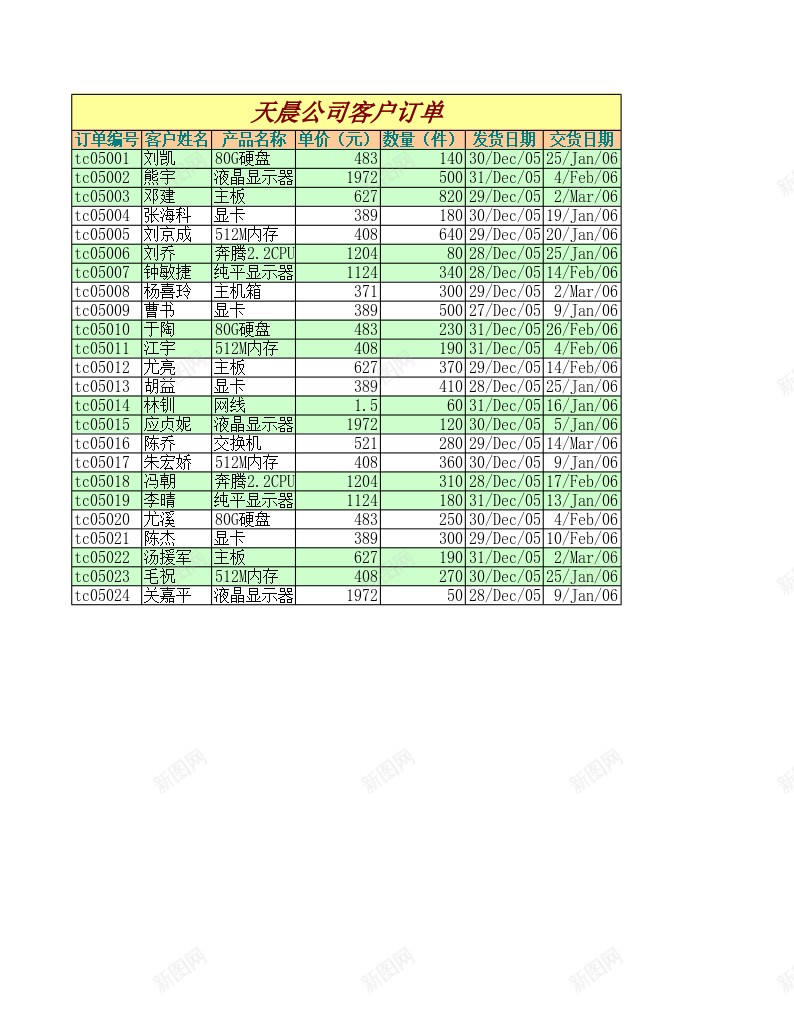 天晨公司客户订单

| 订单编号 | 客户姓名 | 产品名称 | 单价（元） | 数量（件） | 发货日期 | 交货日期 |
|---|---|---|---|---|---|---|
| tc05001 | 刘凯 | 80G硬盘 | 483 | 140 | 30/Dec/05 | 25/Jan/06 |
| tc05002 | 熊宇 | 液晶显示器 | 1972 | 500 | 31/Dec/05 | 4/Feb/06 |
| tc05003 | 邓建 | 主板 | 627 | 820 | 29/Dec/05 | 2/Mar/06 |
| tc05004 | 张海科 | 显卡 | 389 | 180 | 30/Dec/05 | 19/Jan/06 |
| tc05005 | 刘京成 | 512M内存 | 408 | 640 | 29/Dec/05 | 20/Jan/06 |
| tc05006 | 刘乔 | 奔腾2.2CPU | 1204 | 80 | 28/Dec/05 | 25/Jan/06 |
| tc05007 | 钟敏捷 | 纯平显示器 | 1124 | 340 | 28/Dec/05 | 14/Feb/06 |
| tc05008 | 杨喜玲 | 主机箱 | 371 | 300 | 29/Dec/05 | 2/Mar/06 |
| tc05009 | 曹书 | 显卡 | 389 | 500 | 27/Dec/05 | 9/Jan/06 |
| tc05010 | 于陶 | 80G硬盘 | 483 | 230 | 31/Dec/05 | 26/Feb/06 |
| tc05011 | 江宇 | 512M内存 | 408 | 190 | 31/Dec/05 | 4/Feb/06 |
| tc05012 | 尤亮 | 主板 | 627 | 370 | 29/Dec/05 | 14/Feb/06 |
| tc05013 | 胡益 | 显卡 | 389 | 410 | 28/Dec/05 | 25/Jan/06 |
| tc05014 | 林钏 | 网线 | 1.5 | 60 | 31/Dec/05 | 16/Jan/06 |
| tc05015 | 应贞妮 | 液晶显示器 | 1972 | 120 | 30/Dec/05 | 5/Jan/06 |
| tc05016 | 陈乔 | 交换机 | 521 | 280 | 29/Dec/05 | 14/Mar/06 |
| tc05017 | 朱宏娇 | 512M内存 | 408 | 360 | 30/Dec/05 | 9/Jan/06 |
| tc05018 | 冯朝 | 奔腾2.2CPU | 1204 | 310 | 28/Dec/05 | 17/Feb/06 |
| tc05019 | 李晴 | 纯平显示器 | 1124 | 180 | 31/Dec/05 | 13/Jan/06 |
| tc05020 | 尤溪 | 80G硬盘 | 483 | 250 | 30/Dec/05 | 4/Feb/06 |
| tc05021 | 陈杰 | 显卡 | 389 | 300 | 29/Dec/05 | 10/Feb/06 |
| tc05022 | 汤援军 | 主板 | 627 | 190 | 31/Dec/05 | 2/Mar/06 |
| tc05023 | 毛祝 | 512M内存 | 408 | 270 | 30/Dec/05 | 25/Jan/06 |
| tc05024 | 关嘉平 | 液晶显示器 | 1972 | 50 | 28/Dec/05 | 9/Jan/06 |

新图网